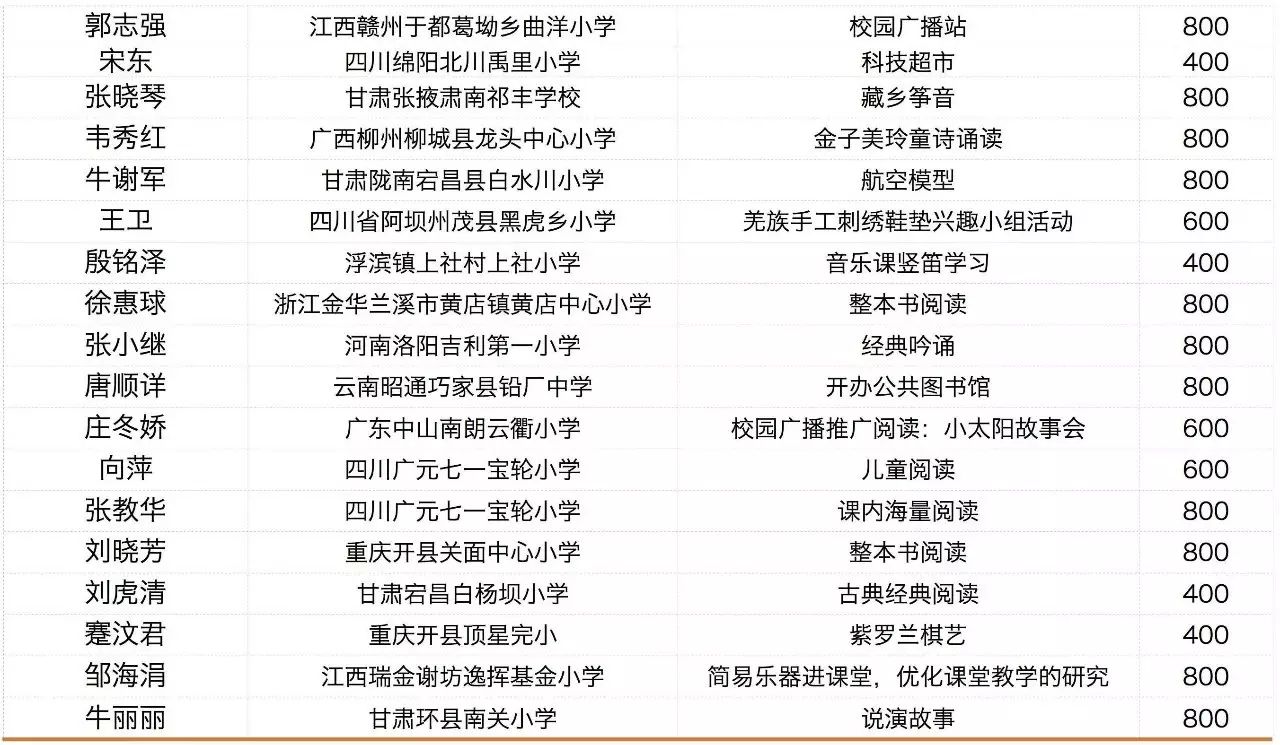 | 郭志强 | 江西赣州于都葛坳乡曲洋小学 | 校园广播站 | 800 |
|---|---|---|---|
| 宋东 | 四川绵阳北川禹里小学 | 科技超市 | 400 |
| 张晓琴 | 甘肃张掖肃南祁丰学校 | 藏乡筝音 | 800 |
| 韦秀红 | 广西柳州柳城县龙头中心小学 | 金子美玲童诗诵读 | 800 |
| 牛谢军 | 甘肃陇南宕昌县白水川小学 | 航空模型 | 800 |
| 王卫 | 四川省阿坝州茂县黑虎乡小学 | 羌族手工刺绣鞋垫兴趣小组活动 | 600 |
| 殷铭泽 | 浮滨镇上社村上社小学 | 音乐课竖笛学习 | 400 |
| 徐惠球 | 浙江金华兰溪市黄店镇黄店中心小学 | 整本书阅读 | 800 |
| 张小继 | 河南洛阳吉利第一小学 | 经典吟诵 | 800 |
| 唐顺详 | 云南昭通巧家县铅厂中学 | 开办公共图书馆 | 800 |
| 庄冬娇 | 广东中山南朗云衢小学 | 校园广播推广阅读：小太阳故事会 | 600 |
| 向萍 | 四川广元七一宝轮小学 | 儿童阅读 | 600 |
| 张教华 | 四川广元七一宝轮小学 | 课内海量阅读 | 800 |
| 刘晓芳 | 重庆开县关面中心小学 | 整本书阅读 | 800 |
| 刘虎清 | 甘肃宕昌白杨坝小学 | 古典经典阅读 | 400 |
| 蹇汶君 | 重庆开县顶星完小 | 紫罗兰棋艺 | 400 |
| 邹海涓 | 江西瑞金谢坊逸挥基金小学 | 简易乐器进课堂，优化课堂教学的研究 | 800 |
| 牛丽丽 | 甘肃环县南关小学 | 说演故事 | 800 |